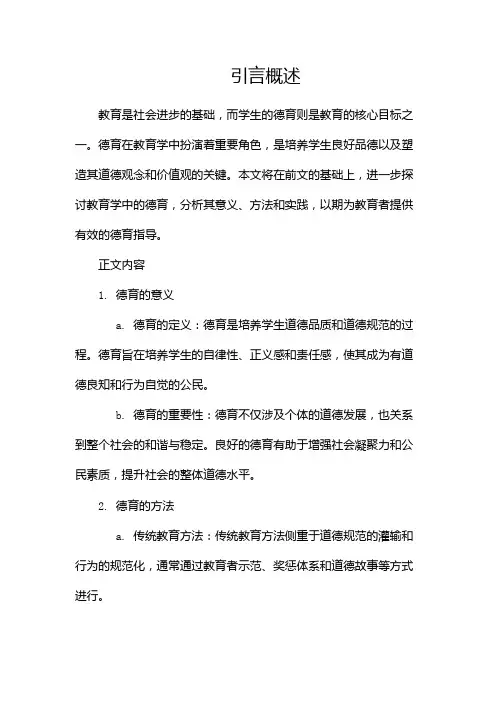 引言概述

教育是社会进步的基础，而学生的德育则是教育的核心目标之一。德育在教育学中扮演着重要角色，是培养学生良好品德以及塑造其道德观念和价值观的关键。本文将在前文的基础上，进一步探讨教育学中的德育，分析其意义、方法和实践，以期为教育者提供有效的德育指导。

正文内容

1. 德育的意义

a. 德育的定义：德育是培养学生道德品质和道德规范的过程。德育旨在培养学生的自律性、正义感和责任感，使其成为有道德良知和行为自觉的公民。

b. 德育的重要性：德育不仅涉及个体的道德发展，也关系到整个社会的和谐与稳定。良好的德育有助于增强社会凝聚力和公民素质，提升社会的整体道德水平。

2. 德育的方法

a. 传统教育方法：传统教育方法侧重于道德规范的灌输和行为的规范化，通常通过教育者示范、奖惩体系和道德故事等方式进行。